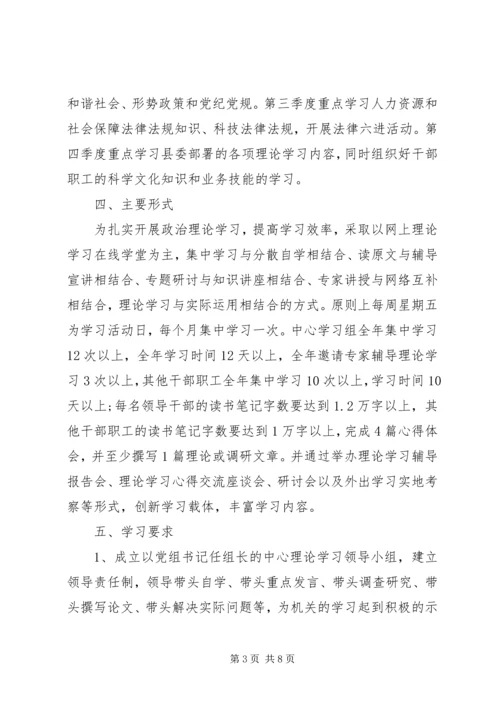 和谐社会、形势政策和党纪党规。第三季度重点学习人力资源和社会保障法律法规知识、科技法律法规，开展法律六进活动。第四季度重点学习县委部署的各项理论学习内容，同时组织好干部职工的科学文化知识和业务技能的学习。

四、主要形式

为扎实开展政治理论学习，提高学习效率，采取以网上理论学习在线学堂为主，集中学习与分散自学相结合、读原文与辅导宣讲相结合、专题研讨与知识讲座相结合、专家讲授与网络互补相结合，理论学习与实际运用相结合的方式。原则上每周星期五为学习活动日，每个月集中学习一次。中心学习组全年集中学习12次以上，全年学习时间12天以上，全年邀请专家辅导理论学习3次以上，其他干部职工全年集中学习10次以上，学习时间10天以上；每名领导干部的读书笔记字数要达到1.2万字以上，其他干部职工的读书笔记字数要达到1万字以上，完成4篇心得体会，并至少撰写1篇理论或调研文章。并通过举办理论学习辅导报告会、理论学习心得交流座谈会、研讨会以及外出学习实地考察等形式，创新学习载体，丰富学习内容。

五、学习要求

1、成立以党组书记任组长的中心理论学习领导小组，建立领导责任制，领导带头自学、带头重点发言、带头调查研究、带头撰写论文、带头解决实际问题等，为机关的学习起到积极的示

第3页 共8页